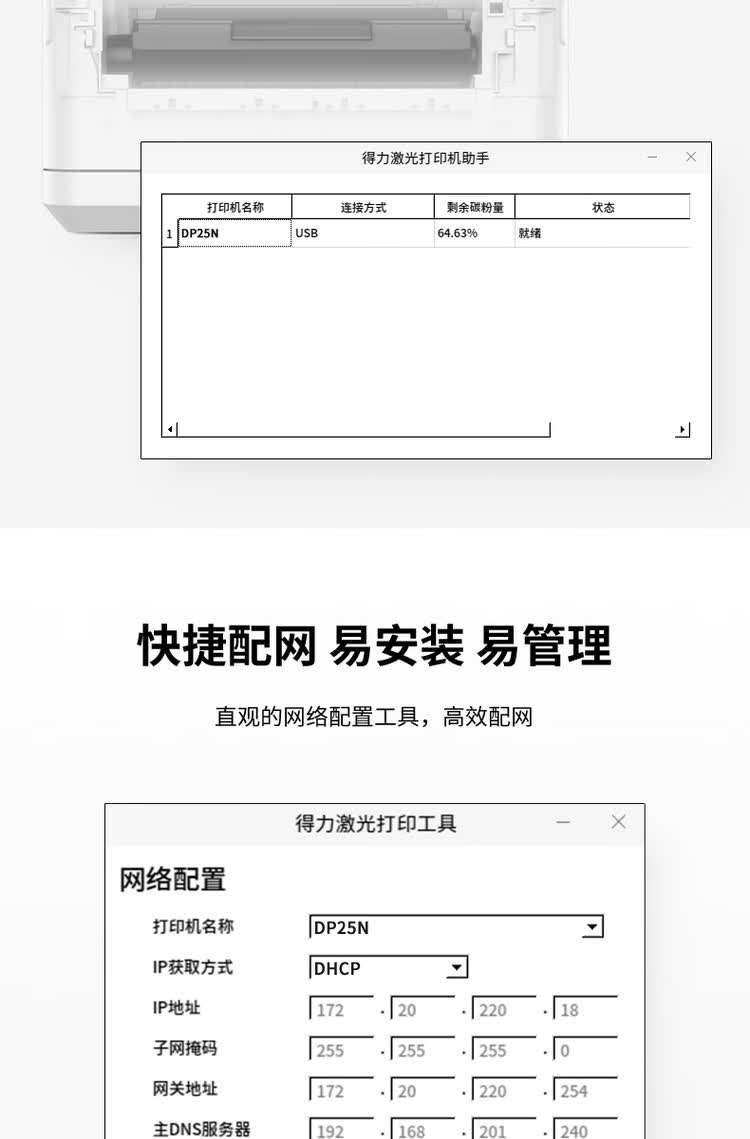 得力激光打印机助手

| | 打印机名称 | 连接方式 | 剩余碳粉量 | 状态 |
|---|---|---|---|---|
| 1 | DP25N | USB | 64.63% | 就绪 |

快捷配网 易安装 易管理

直观的网络配置工具，高效配网

得力激光打印工具

网络配置

打印机名称 DP25N

IP获取方式 DHCP

IP地址 172 . 20 . 220 . 18

子网掩码 255 . 255 . 255 . 0

网关地址 172 . 20 . 220 . 254

主DNS服务器 192 . 168 . 201 . 240